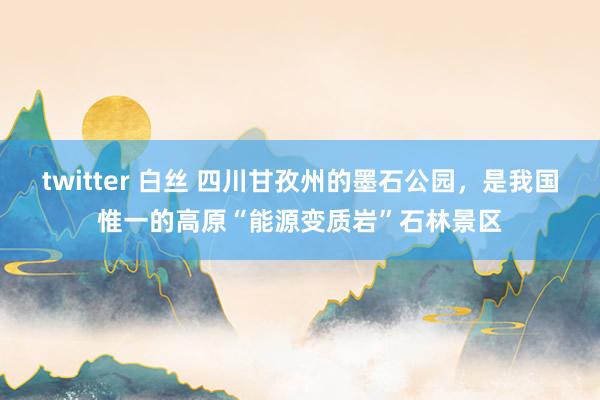 twitter 白丝 四川甘孜州的墨石公园，是我国惟一的高原“能源变质岩”石林景区